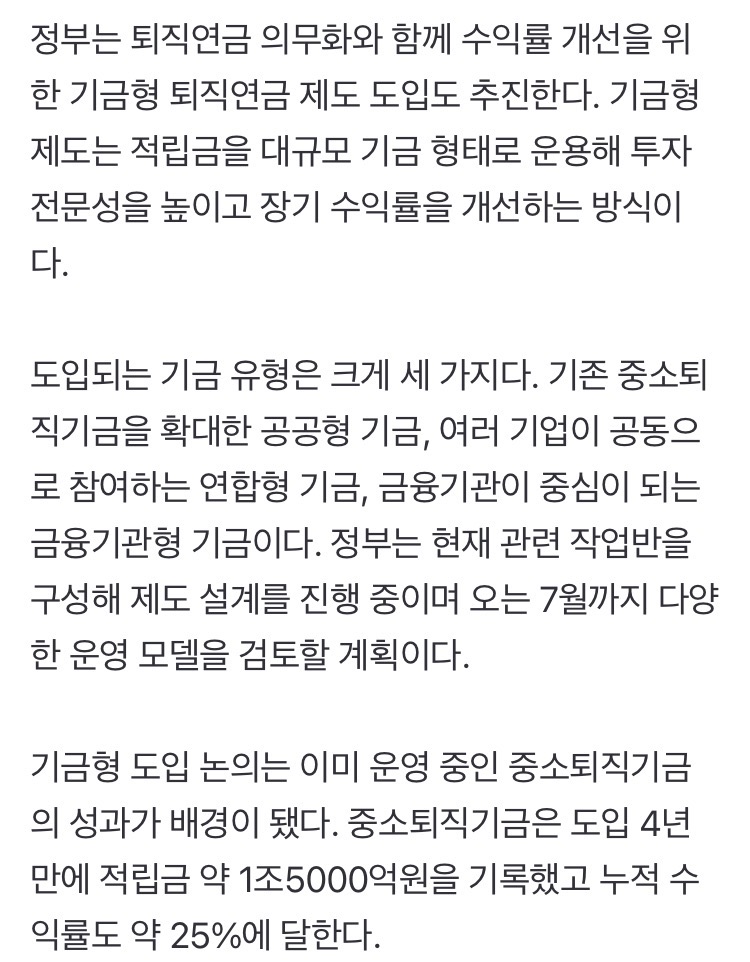 정부는 퇴직연금 의무화와 함께 수익률 개선을 위한 기금형 퇴직연금 제도 도입도 추진한다. 기금형 제도는 적립금을 대규모 기금 형태로 운용해 투자 전문성을 높이고 장기 수익률을 개선하는 방식이다.

도입되는 기금 유형은 크게 세 가지다. 기존 중소퇴직기금을 확대한 공공형 기금, 여러 기업이 공동으로 참여하는 연합형 기금, 금융기관이 중심이 되는 금융기관형 기금이다. 정부는 현재 관련 작업반을 구성해 제도 설계를 진행 중이며 오는 7월까지 다양한 운영 모델을 검토할 계획이다.

기금형 도입 논의는 이미 운영 중인 중소퇴직기금의 성과가 배경이 됐다. 중소퇴직기금은 도입 4년 만에 적립금 약 1조5000억원을 기록했고 누적 수익률도 약 25%에 달한다.